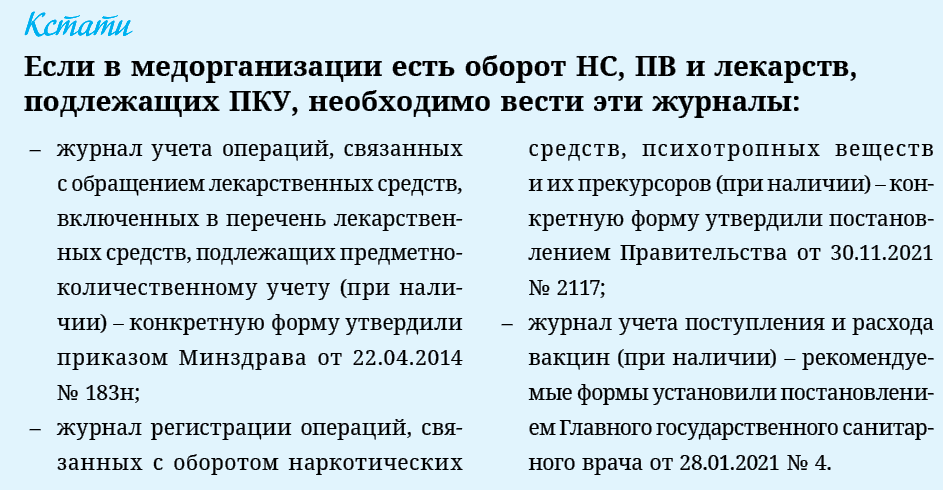 Кстати

Если в медорганизации есть оборот НС, ПВ и лекарств, подлежащих ПКУ, необходимо вести эти журналы:

– журнал учета операций, связанных с обращением лекарственных средств, включенных в перечень лекарственных средств, подлежащих предметно-количественному учету (при наличии) – конкретную форму утвердили приказом Минздрава от 22.04.2014 № 183н;

– журнал регистрации операций, связанных с оборотом наркотических средств, психотропных веществ и их прекурсоров (при наличии) – конкретную форму утвердили постановлением Правительства от 30.11.2021 № 2117;

– журнал учета поступления и расхода вакцин (при наличии) – рекомендуемые формы установили постановлением Главного государственного санитарного врача от 28.01.2021 № 4.